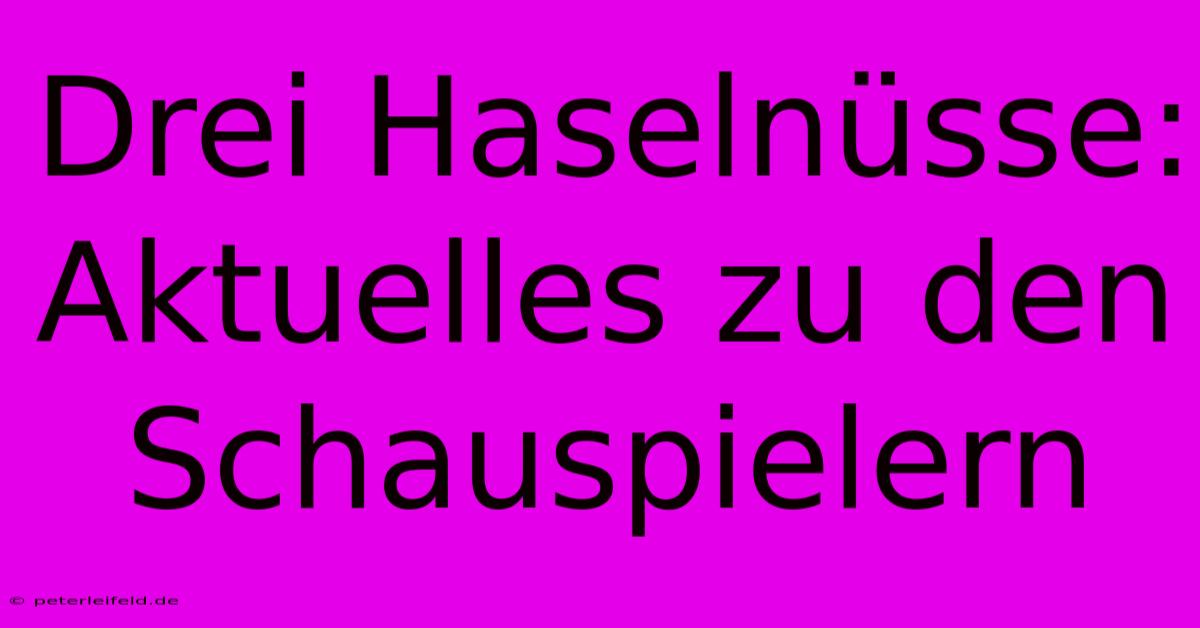 Drei Haselnüsse: Aktuelles zu den Schauspielern

© peterleifeld.de